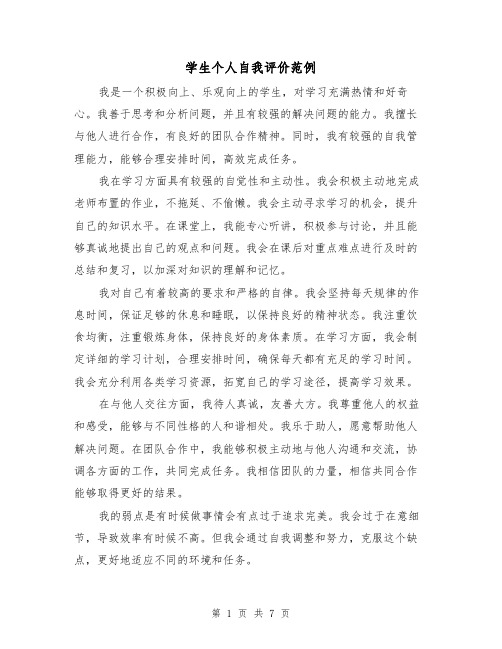 学生个人自我评价范例

我是一个积极向上、乐观向上的学生，对学习充满热情和好奇心。我善于思考和分析问题，并且有较强的解决问题的能力。我擅长与他人进行合作，有良好的团队合作精神。同时，我有较强的自我管理能力，能够合理安排时间，高效完成任务。

我在学习方面具有较强的自觉性和主动性。我会积极主动地完成老师布置的作业，不拖延、不偷懒。我会主动寻求学习的机会，提升自己的知识水平。在课堂上，我能专心听讲，积极参与讨论，并且能够真诚地提出自己的观点和问题。我会在课后对重点难点进行及时的总结和复习，以加深对知识的理解和记忆。

我对自己有着较高的要求和严格的自律。我会坚持每天规律的作息时间，保证足够的休息和睡眠，以保持良好的精神状态。我注重饮食均衡，注重锻炼身体，保持良好的身体素质。在学习方面，我会制定详细的学习计划，合理安排时间，确保每天都有充足的学习时间。我会充分利用各类学习资源，拓宽自己的学习途径，提高学习效果。

在与他人交往方面，我待人真诚，友善大方。我尊重他人的权益和感受，能够与不同性格的人和谐相处。我乐于助人，愿意帮助他人解决问题。在团队合作中，我能够积极主动地与他人沟通和交流，协调各方面的工作，共同完成任务。我相信团队的力量，相信共同合作能够取得更好的结果。

我的弱点是有时候做事情会有点过于追求完美。我会过于在意细节，导致效率有时候不高。但我会通过自我调整和努力，克服这个缺点，更好地适应不同的环境和任务。

第 1 页 共 7 页